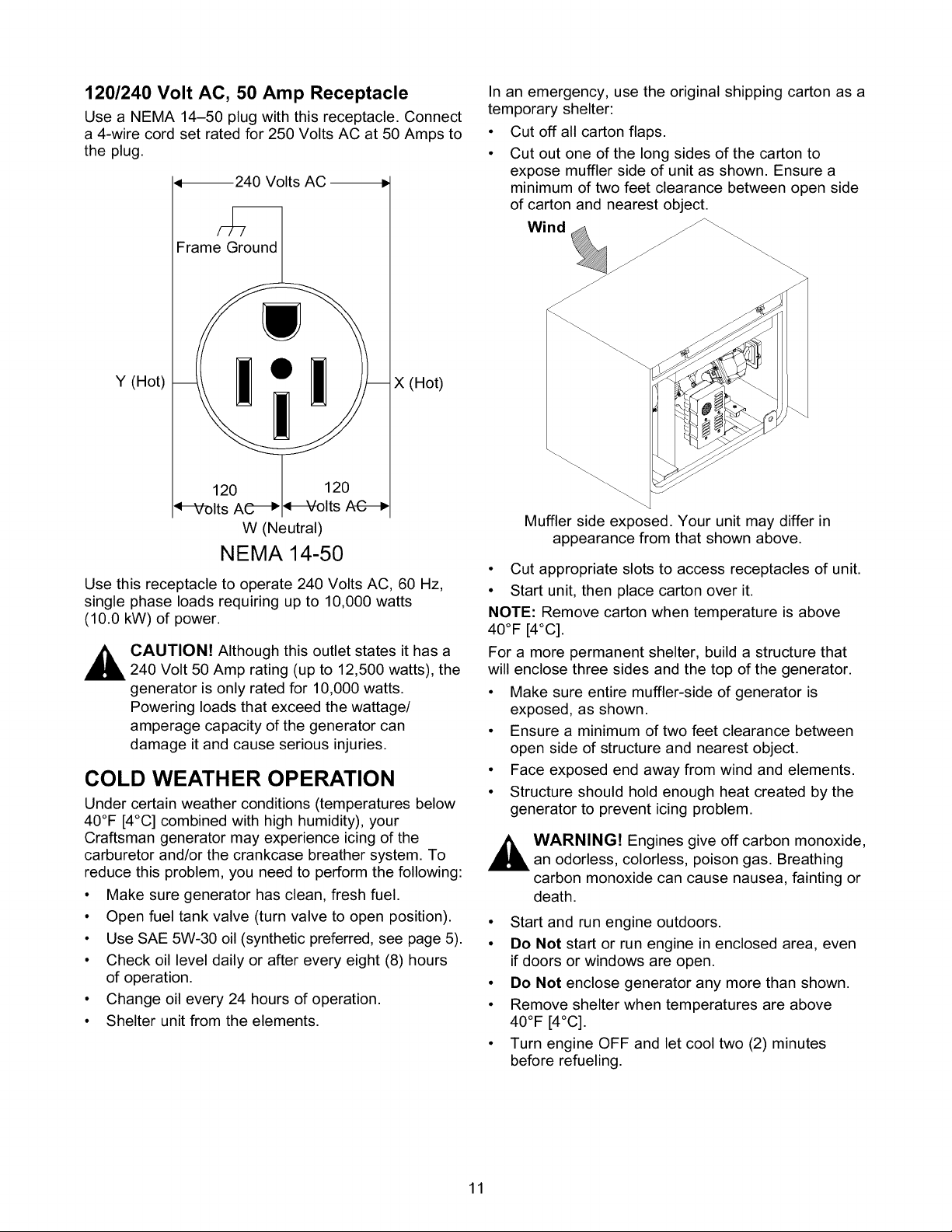 120/240 Volt AC, 50 Amp Receptacle

Use a NEMA 14–50 plug with this receptacle. Connect a 4-wire cord set rated for 250 Volts AC at 50 Amps to the plug.

240 Volts AC

Frame Ground

Y (Hot)

X (Hot)

120 Volts AC

120 Volts AC

W (Neutral)

NEMA 14-50

Use this receptacle to operate 240 Volts AC, 60 Hz, single phase loads requiring up to 10,000 watts (10.0 kW) of power.

CAUTION! Although this outlet states it has a 240 Volt 50 Amp rating (up to 12,500 watts), the generator is only rated for 10,000 watts. Powering loads that exceed the wattage/ amperage capacity of the generator can damage it and cause serious injuries.

COLD WEATHER OPERATION

Under certain weather conditions (temperatures below 40°F [4°C] combined with high humidity), your Craftsman generator may experience icing of the carburetor and/or the crankcase breather system. To reduce this problem, you need to perform the following:

• Make sure generator has clean, fresh fuel.
• Open fuel tank valve (turn valve to open position).
• Use SAE 5W-30 oil (synthetic preferred, see page 5).
• Check oil level daily or after every eight (8) hours of operation.
• Change oil every 24 hours of operation.
• Shelter unit from the elements.

In an emergency, use the original shipping carton as a temporary shelter:

• Cut off all carton flaps.
• Cut out one of the long sides of the carton to expose muffler side of unit as shown. Ensure a minimum of two feet clearance between open side of carton and nearest object.

Wind

Muffler side exposed. Your unit may differ in appearance from that shown above.

• Cut appropriate slots to access receptacles of unit.
• Start unit, then place carton over it.

NOTE: Remove carton when temperature is above 40°F [4°C].

For a more permanent shelter, build a structure that will enclose three sides and the top of the generator.

• Make sure entire muffler-side of generator is exposed, as shown.
• Ensure a minimum of two feet clearance between open side of structure and nearest object.
• Face exposed end away from wind and elements.
• Structure should hold enough heat created by the generator to prevent icing problem.

WARNING! Engines give off carbon monoxide, an odorless, colorless, poison gas. Breathing carbon monoxide can cause nausea, fainting or death.

• Start and run engine outdoors.
• Do Not start or run engine in enclosed area, even if doors or windows are open.
• Do Not enclose generator any more than shown.
• Remove shelter when temperatures are above 40°F [4°C].
• Turn engine OFF and let cool two (2) minutes before refueling.

11